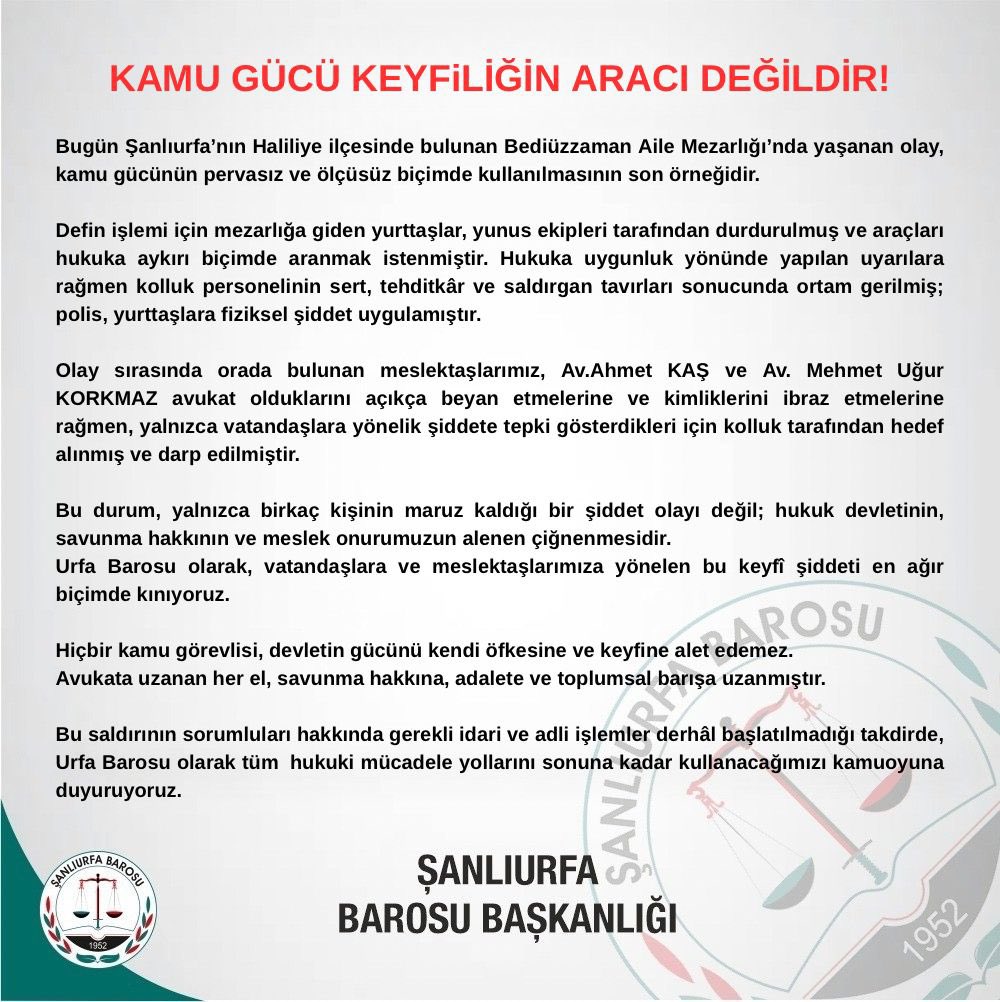 KAMU GÜCÜ KEYFiLİĞİN ARACI DEĞİLDİR!

Bugün Şanlıurfa'nın Haliliye ilçesinde bulunan Bediüzzaman Aile Mezarlığı'nda yaşanan olay, kamu gücünün pervasız ve ölçüsüz biçimde kullanılmasının son örneğidir.

Defin işlemi için mezarlığa giden yurttaşlar, yunus ekipleri tarafından durdurulmuş ve araçları hukuka aykırı biçimde aranmak istenmiştir. Hukuka uygunluk yönünde yapılan uyarılara rağmen kolluk personelinin sert, tehditkâr ve saldırgan tavırları sonucunda ortam gerilmiş; polis, yurttaşlara fiziksel şiddet uygulamıştır.

Olay sırasında orada bulunan meslektaşlarımız, Av.Ahmet KAŞ ve Av. Mehmet Uğur KORKMAZ avukat olduklarını açıkça beyan etmelerine ve kimliklerini ibraz etmelerine rağmen, yalnızca vatandaşlara yönelik şiddete tepki gösterdikleri için kolluk tarafından hedef alınmış ve darp edilmiştir.

Bu durum, yalnızca birkaç kişinin maruz kaldığı bir şiddet olayı değil; hukuk devletinin, savunma hakkının ve meslek onurumuzun alenen çiğnenmesidir.
Urfa Barosu olarak, vatandaşlara ve meslektaşlarımıza yönelen bu keyfî şiddeti en ağır biçimde kınıyoruz.

Hiçbir kamu görevlisi, devletin gücünü kendi öfkesine ve keyfine alet edemez.
Avukata uzanan her el, savunma hakkına, adalete ve toplumsal barışa uzanmıştır.

Bu saldırının sorumluları hakkında gerekli idari ve adli işlemler derhâl başlatılmadığı takdirde, Urfa Barosu olarak tüm hukuki mücadele yollarını sonuna kadar kullanacağımızı kamuoyuna duyuruyoruz.

ŞANLIURFA BAROSU 1952

ŞANLIURFA
BAROSU BAŞKANLIĞI

ŞANLIURFA BAROSU 1952